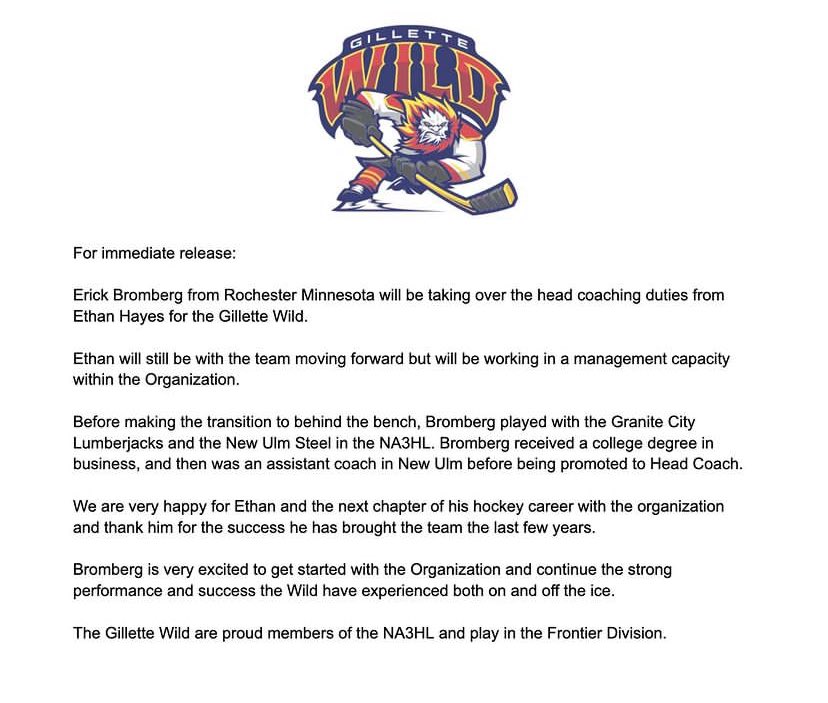 GILLETTE
WILD

For immediate release:

Erick Bromberg from Rochester Minnesota will be taking over the head coaching duties from Ethan Hayes for the Gillette Wild.

Ethan will still be with the team moving forward but will be working in a management capacity within the Organization.

Before making the transition to behind the bench, Bromberg played with the Granite City Lumberjacks and the New Ulm Steel in the NA3HL. Bromberg received a college degree in business, and then was an assistant coach in New Ulm before being promoted to Head Coach.

We are very happy for Ethan and the next chapter of his hockey career with the organization and thank him for the success he has brought the team the last few years.

Bromberg is very excited to get started with the Organization and continue the strong performance and success the Wild have experienced both on and off the ice.

The Gillette Wild are proud members of the NA3HL and play in the Frontier Division.